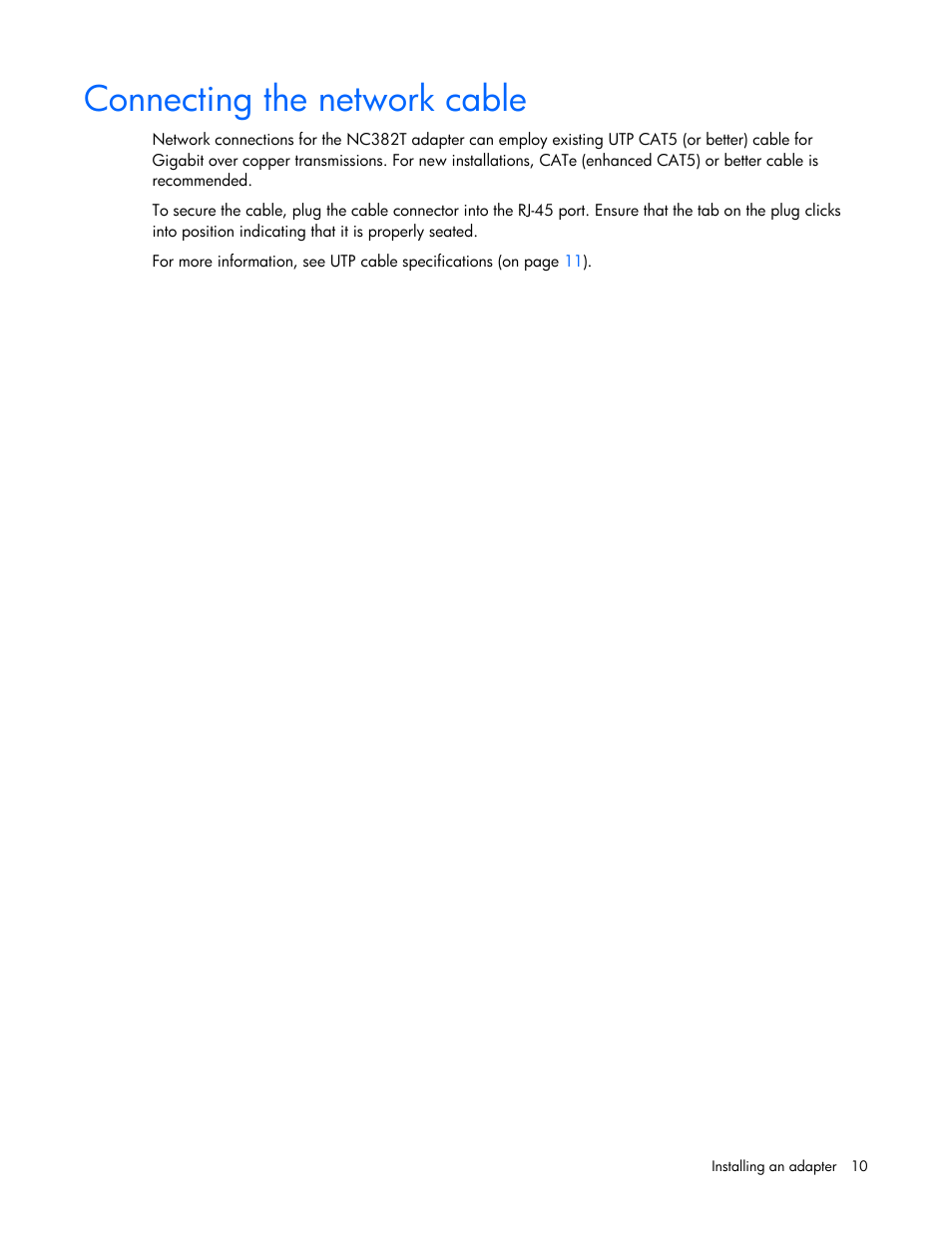 Connecting the network cable

Network connections for the NC382T adapter can employ existing UTP CAT5 (or better) cable for Gigabit over copper transmissions. For new installations, CATe (enhanced CAT5) or better cable is recommended.

To secure the cable, plug the cable connector into the RJ-45 port. Ensure that the tab on the plug clicks into position indicating that it is properly seated.

For more information, see UTP cable specifications (on page 11).

Installing an adapter 10